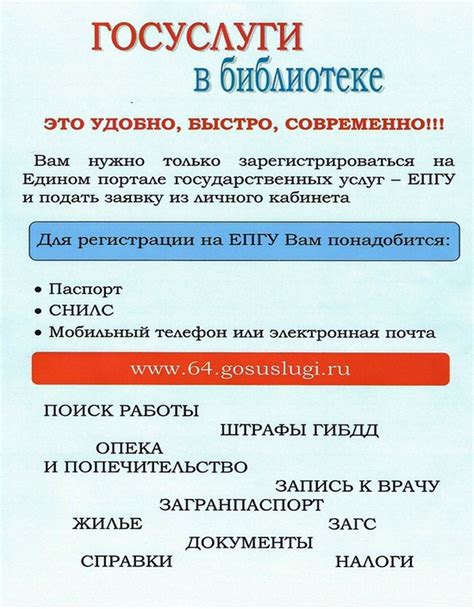 ГОСУСЛУГИ
в библиотеке

ЭТО УДОБНО, БЫСТРО, СОВРЕМЕННО!!!

Вам нужно только зарегистрироваться на Едином портале государственных услуг – ЕПГУ и подать заявку из личного кабинета

Для регистрации на ЕПГУ Вам понадобится:

• Паспорт
• СНИЛС
• Мобильный телефон или электронная почта

www.64.gosuslugi.ru

ПОИСК РАБОТЫ
ШТРАФЫ ГИБДД
ОПЕКА
И ПОПЕЧИТЕЛЬСТВО
ЗАПИСЬ К ВРАЧУ
ЗАГРАНПАСПОРТ
ЖИЛЬЕ
ЗАГС
ДОКУМЕНТЫ
СПРАВКИ
НАЛОГИ